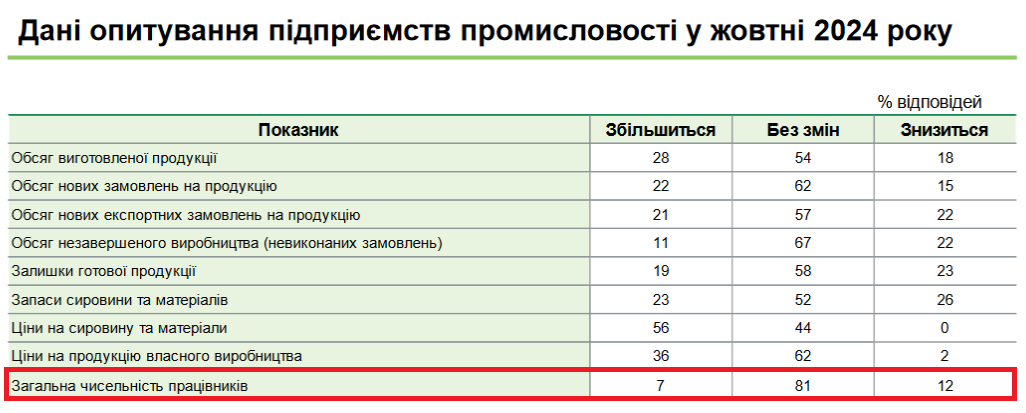 Дані опитування підприємств промисловості у жовтні 2024 року

% відповідей

| Показник | Збільшиться | Без змін | Знизиться |
|---|---|---|---|
| Обсяг виготовленої продукції | 28 | 54 | 18 |
| Обсяг нових замовлень на продукцію | 22 | 62 | 15 |
| Обсяг нових експортних замовлень на продукцію | 21 | 57 | 22 |
| Обсяг незавершеного виробництва (невиконаних замовлень) | 11 | 67 | 22 |
| Залишки готової продукції | 19 | 58 | 23 |
| Запаси сировини та матеріалів | 23 | 52 | 26 |
| Ціни на сировину та матеріали | 56 | 44 | 0 |
| Ціни на продукцію власного виробництва | 36 | 62 | 2 |
| Загальна чисельність працівників | 7 | 81 | 12 |